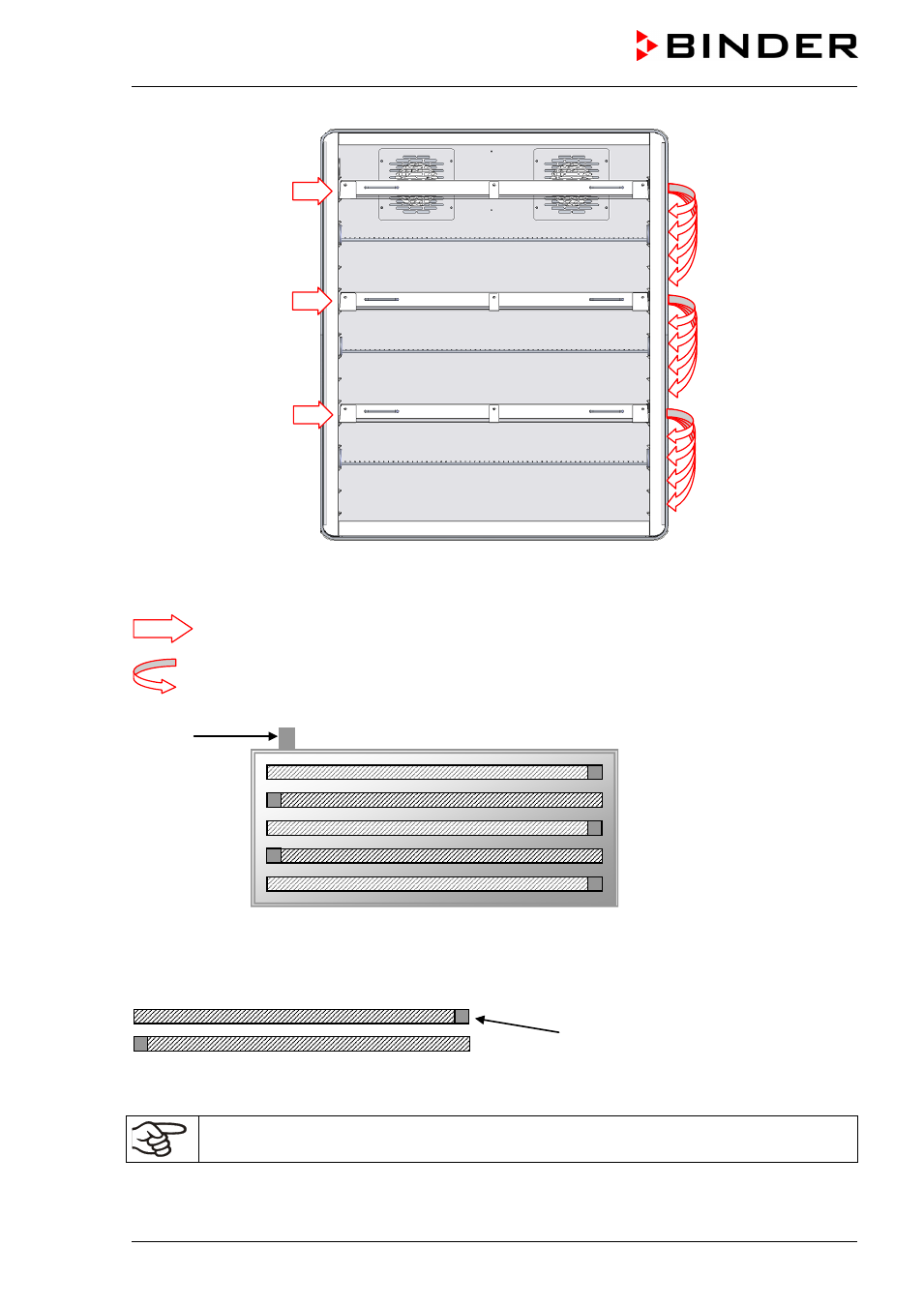 BINDER